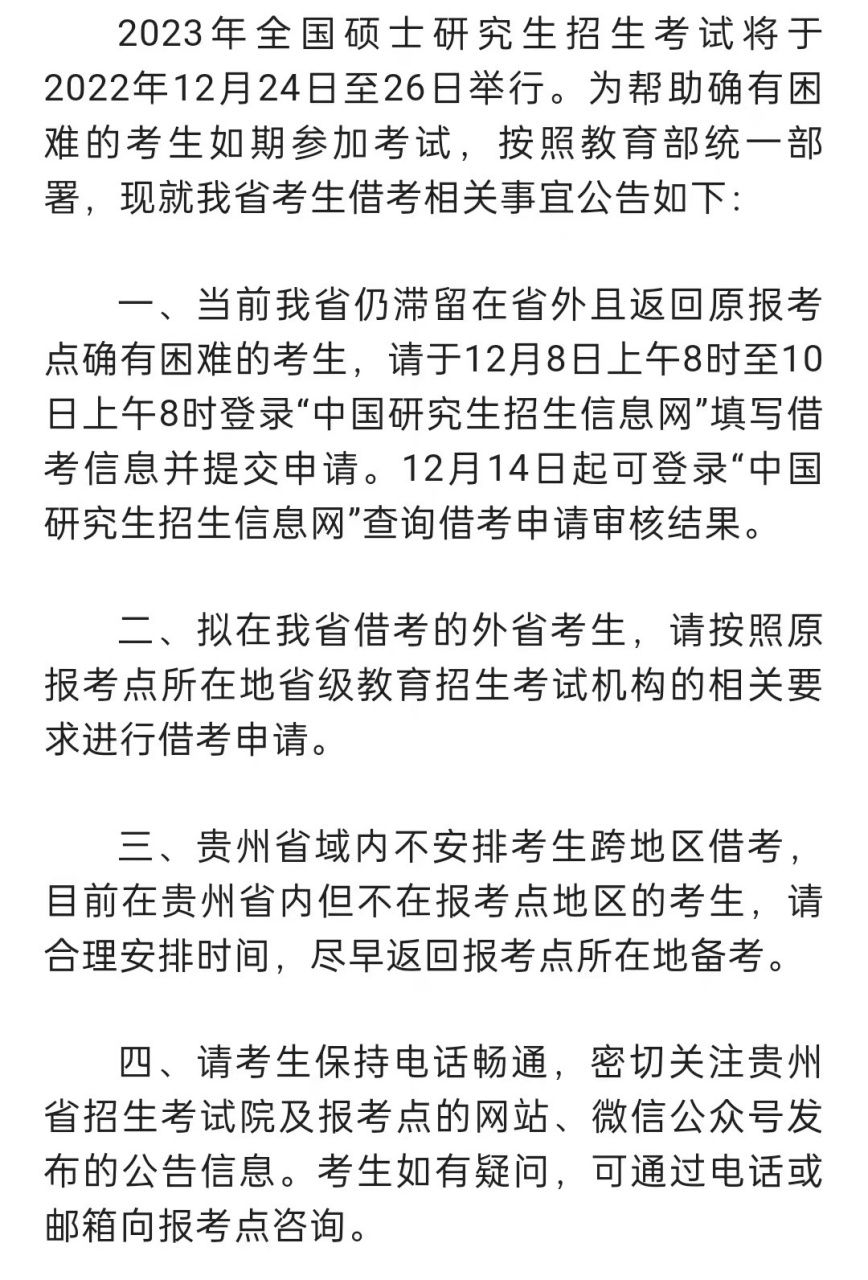 2023年全国硕士研究生招生考试将于2022年12月24日至26日举行。为帮助确有困难的考生如期参加考试，按照教育部统一部署，现就我省考生借考相关事宜公告如下：

一、当前我省仍滞留在省外且返回原报考点确有困难的考生，请于12月8日上午8时至10日上午8时登录“中国研究生招生信息网”填写借考信息并提交申请。12月14日起可登录“中国研究生招生信息网”查询借考申请审核结果。

二、拟在我省借考的外省考生，请按照原报考点所在地省级教育招生考试机构的相关要求进行借考申请。

三、贵州省域内不安排考生跨地区借考，目前在贵州省内但不在报考点地区的考生，请合理安排时间，尽早返回报考点所在地备考。

四、请考生保持电话畅通，密切关注贵州省招生考试院及报考点的网站、微信公众号发布的公告信息。考生如有疑问，可通过电话或邮箱向报考点咨询。